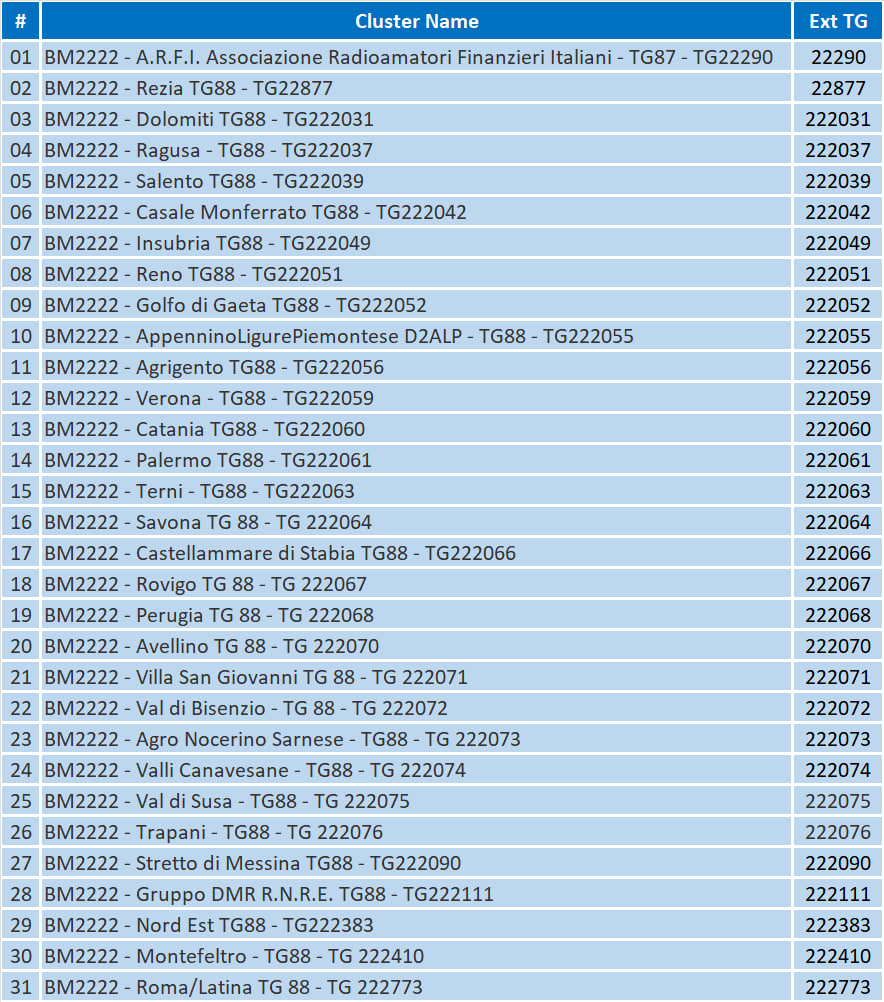 | # | Cluster Name | Ext TG |
|---|---|---|
| 01 | BM2222 - A.R.F.I. Associazione Radioamatori Finanzieri Italiani - TG87 - TG22290 | 22290 |
| 02 | BM2222 - Rezia TG88 - TG22877 | 22877 |
| 03 | BM2222 - Dolomiti TG88 - TG222031 | 222031 |
| 04 | BM2222 - Ragusa - TG88 - TG222037 | 222037 |
| 05 | BM2222 - Salento TG88 - TG222039 | 222039 |
| 06 | BM2222 - Casale Monferrato TG88 - TG222042 | 222042 |
| 07 | BM2222 - Insubria TG88 - TG222049 | 222049 |
| 08 | BM2222 - Reno TG88 - TG222051 | 222051 |
| 09 | BM2222 - Golfo di Gaeta TG88 - TG222052 | 222052 |
| 10 | BM2222 - AppenninoLigurePiemontese D2ALP - TG88 - TG222055 | 222055 |
| 11 | BM2222 - Agrigento TG88 - TG222056 | 222056 |
| 12 | BM2222 - Verona - TG88 - TG222059 | 222059 |
| 13 | BM2222 - Catania TG88 - TG222060 | 222060 |
| 14 | BM2222 - Palermo TG88 - TG222061 | 222061 |
| 15 | BM2222 - Terni - TG88 - TG222063 | 222063 |
| 16 | BM2222 - Savona TG 88 - TG 222064 | 222064 |
| 17 | BM2222 - Castellammare di Stabia TG88 - TG222066 | 222066 |
| 18 | BM2222 - Rovigo TG 88 - TG 222067 | 222067 |
| 19 | BM2222 - Perugia TG 88 - TG 222068 | 222068 |
| 20 | BM2222 - Avellino TG 88 - TG 222070 | 222070 |
| 21 | BM2222 - Villa San Giovanni TG 88 - TG 222071 | 222071 |
| 22 | BM2222 - Val di Bisenzio - TG 88 - TG 222072 | 222072 |
| 23 | BM2222 - Agro Nocerino Sarnese - TG88 - TG 222073 | 222073 |
| 24 | BM2222 - Valli Canavesane - TG88 - TG 222074 | 222074 |
| 25 | BM2222 - Val di Susa - TG88 - TG 222075 | 222075 |
| 26 | BM2222 - Trapani - TG88 - TG 222076 | 222076 |
| 27 | BM2222 - Stretto di Messina TG88 - TG222090 | 222090 |
| 28 | BM2222 - Gruppo DMR R.N.R.E. TG88 - TG222111 | 222111 |
| 29 | BM2222 - Nord Est TG88 - TG222383 | 222383 |
| 30 | BM2222 - Montefeltro - TG88 - TG 222410 | 222410 |
| 31 | BM2222 - Roma/Latina TG 88 - TG 222773 | 222773 |